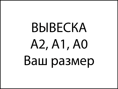 ВЫВЕСКА
А2, А1, А0
Ваш размер